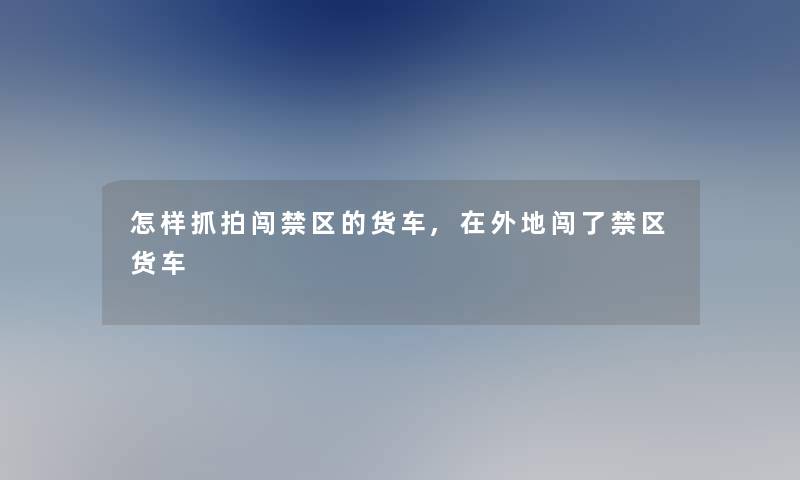 怎样抓拍闯禁区的货车，在外地闯了禁区货车